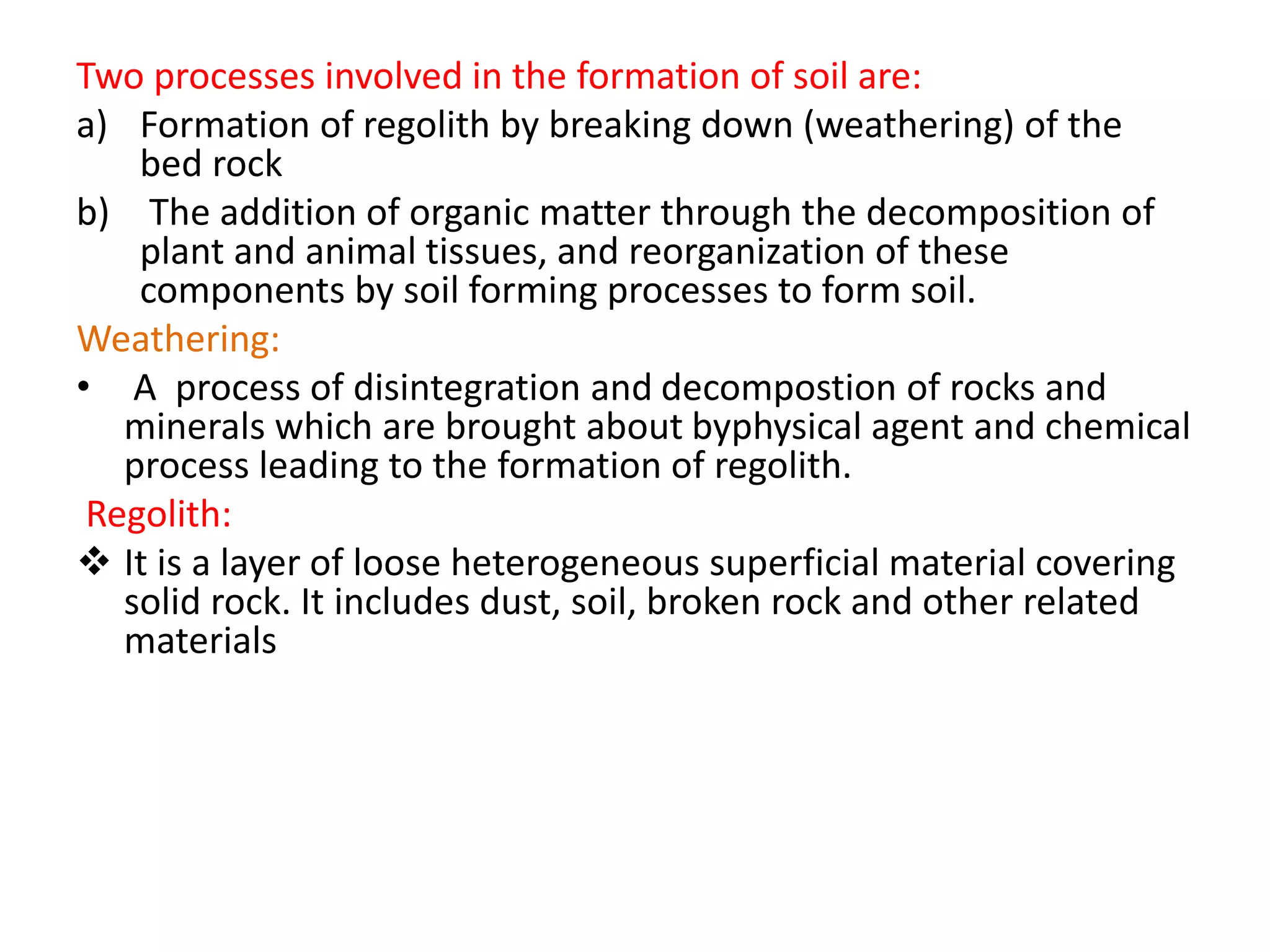 Two processes involved in the formation of soil are:

a) Formation of regolith by breaking down (weathering) of the bed rock

b) The addition of organic matter through the decomposition of plant and animal tissues, and reorganization of these components by soil forming processes to form soil.

Weathering:

• A process of disintegration and decompostion of rocks and minerals which are brought about byphysical agent and chemical process leading to the formation of regolith.

Regolith:

❖ It is a layer of loose heterogeneous superficial material covering solid rock. It includes dust, soil, broken rock and other related materials